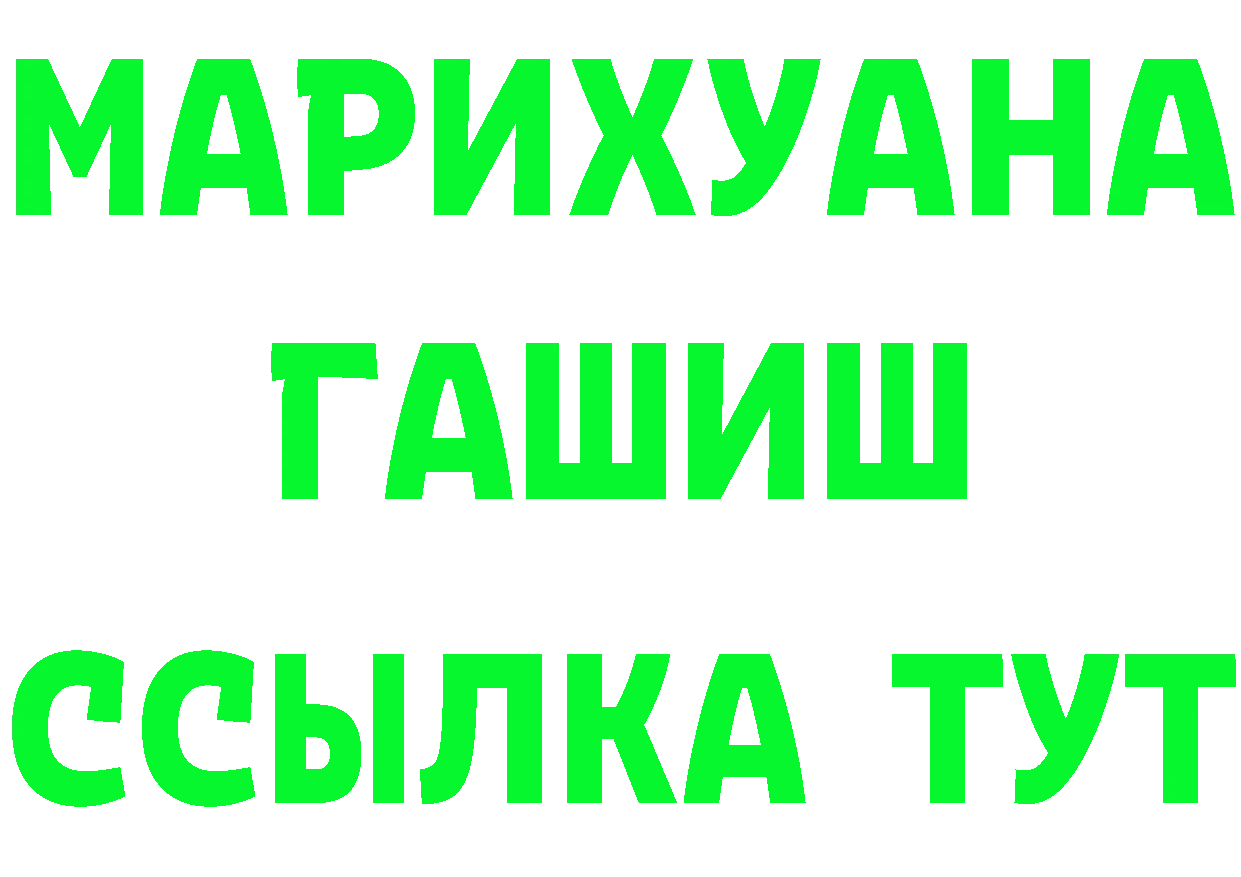 МАРИХУАНА
ГАШИШ
ССЫЛКА ТУТ